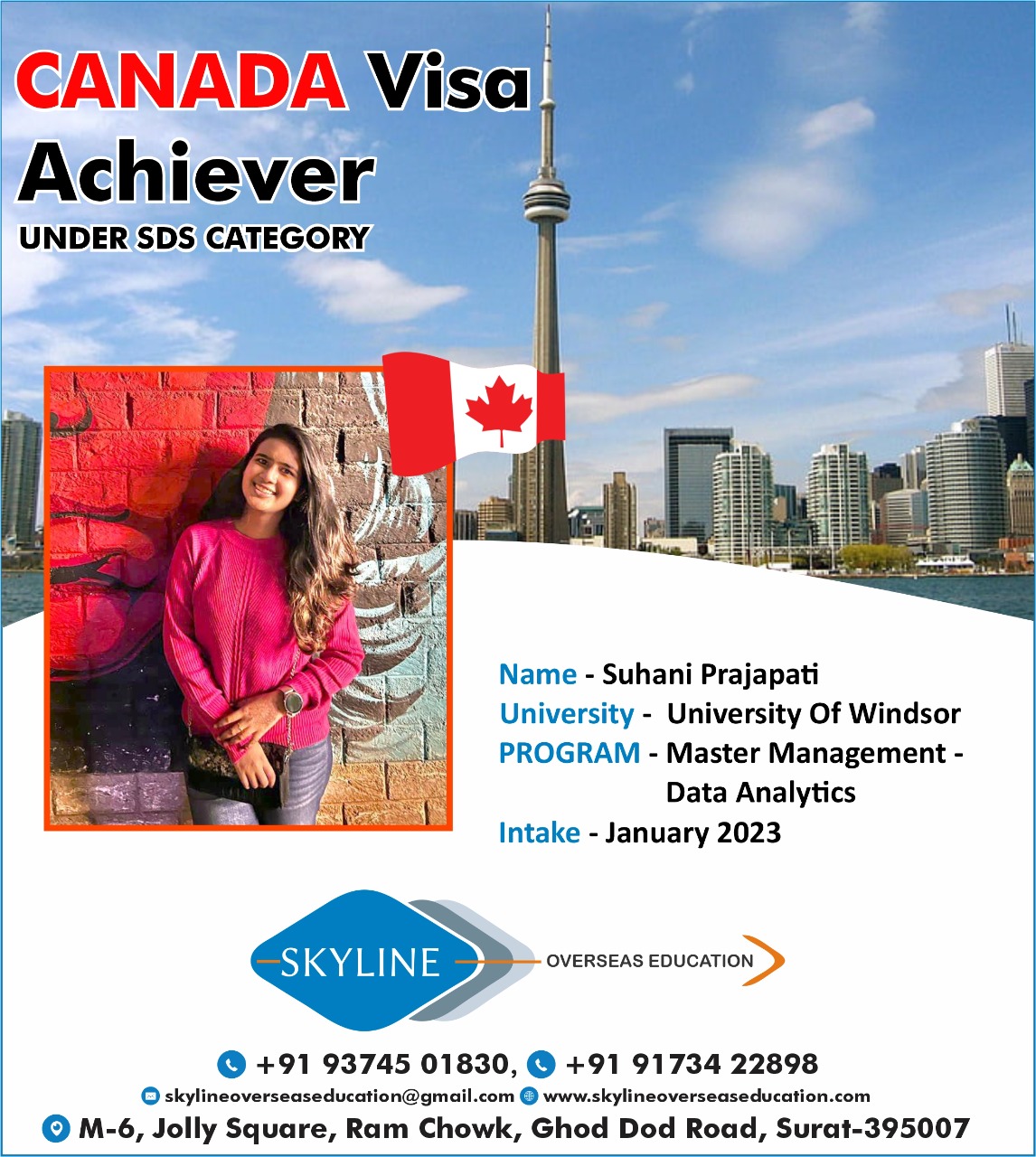 CANADA Visa Achiever

UNDER SDS CATEGORY

Name - Suhani Prajapati
University - University Of Windsor
PROGRAM - Master Management - Data Analytics
Intake - January 2023

SKYLINE
OVERSEAS EDUCATION

+91 93745 01830, +91 91734 22898
skylineoverseaseducation@gmail.com www.skylineoverseaseducation.com
M-6, Jolly Square, Ram Chowk, Ghod Dod Road, Surat-395007